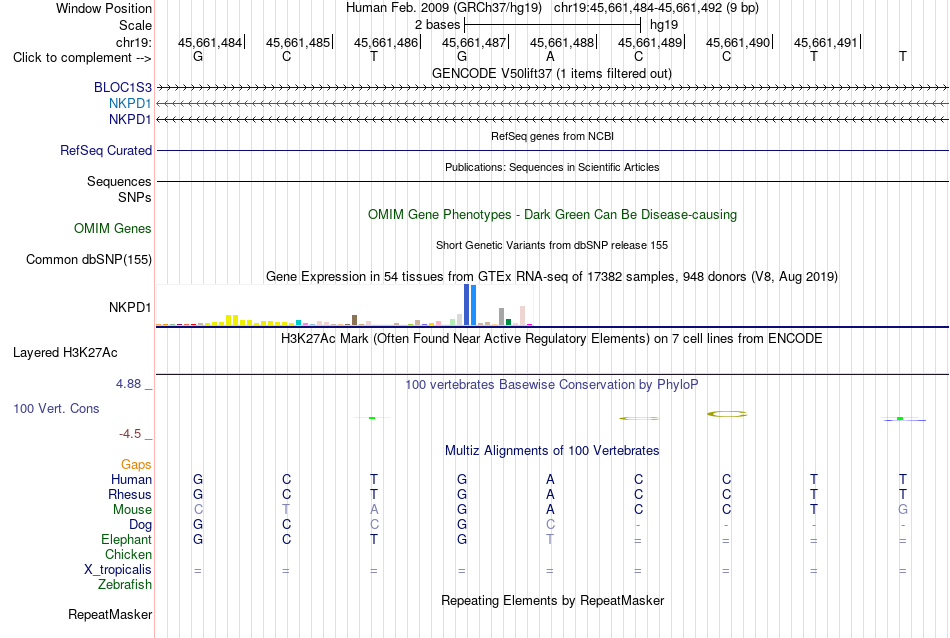 Window Position Human Feb. 2009 (GRCh37/hg19) chr19:45,661,484-45,661,492 (9 bp)
Scale 2 bases hg19
chr19: 45,661,484 45,661,485 45,661,486 45,661,487 45,661,488 45,661,489 45,661,490 45,661,491
Click to complement --> G C T G A C C T T
GENCODE V50lift37 (1 items filtered out)
BLOC1S3
NKPD1
NKPD1
RefSeq genes from NCBI
RefSeq Curated
Publications: Sequences in Scientific Articles
Sequences
SNPs
OMIM Gene Phenotypes - Dark Green Can Be Disease-causing
OMIM Genes
Short Genetic Variants from dbSNP release 155
Common dbSNP(155)
Gene Expression in 54 tissues from GTEx RNA-seq of 17382 samples, 948 donors (V8, Aug 2019)
NKPD1
H3K27Ac Mark (Often Found Near Active Regulatory Elements) on 7 cell lines from ENCODE
Layered H3K27Ac
4.88 _ 100 vertebrates Basewise Conservation by PhyloP
100 Vert. Cons
-4.5 _
Multiz Alignments of 100 Vertebrates
Gaps
Human G C T G A C C T T
Rhesus G C T G A C C T T
Mouse C T A G A C C T G
Dog G C C G C - - - -
Elephant G C T G T = = = =
Chicken
X_tropicalis = = = = = = = = =
Zebrafish
Repeating Elements by RepeatMasker
RepeatMasker